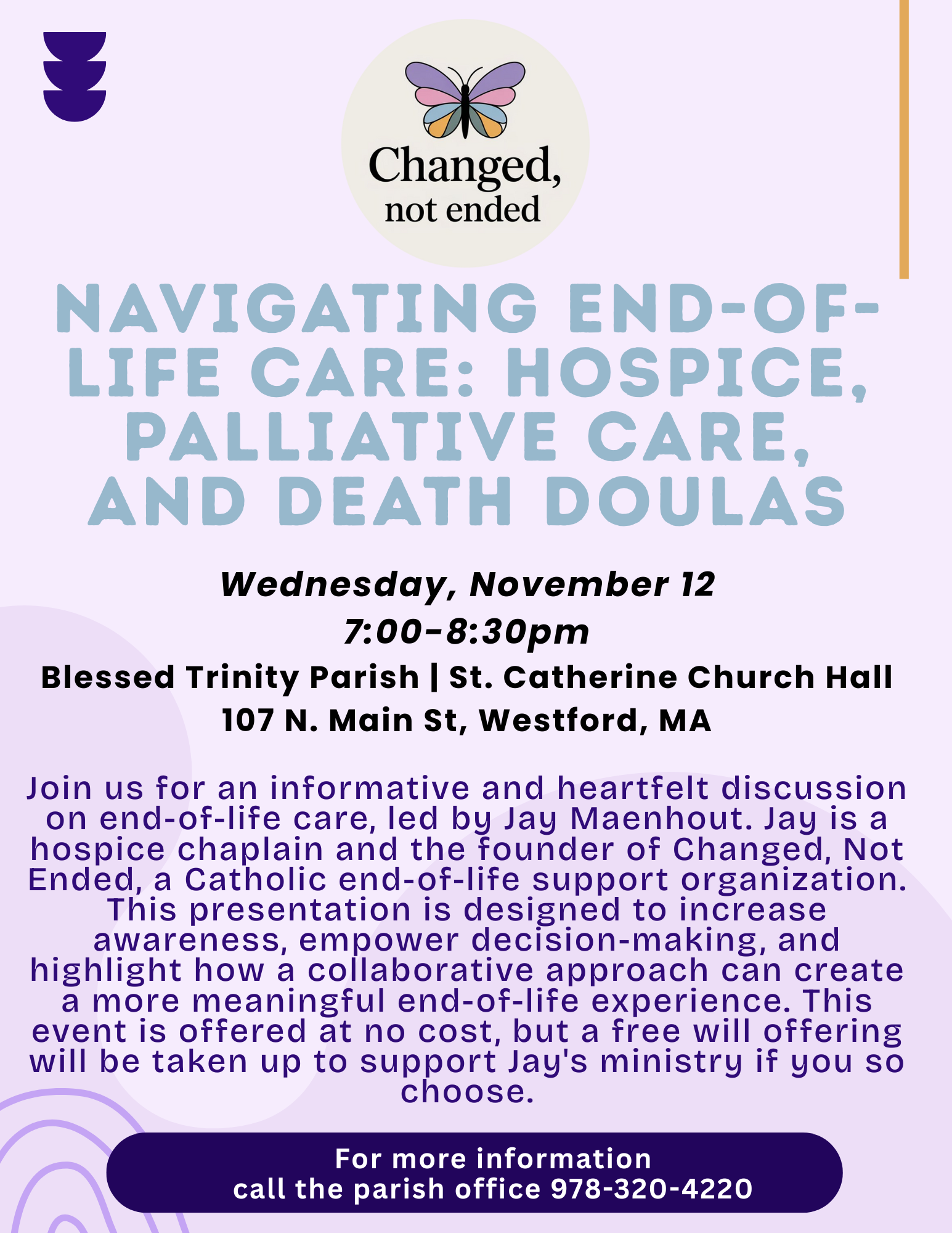 Changed, not ended

NAVIGATING END-OF-LIFE CARE: HOSPICE, PALLIATIVE CARE, AND DEATH DOULAS

Wednesday, November 12
7:00-8:30pm
Blessed Trinity Parish | St. Catherine Church Hall
107 N. Main St, Westford, MA

Join us for an informative and heartfelt discussion on end-of-life care, led by Jay Maenhout. Jay is a hospice chaplain and the founder of Changed, Not Ended, a Catholic end-of-life support organization. This presentation is designed to increase awareness, empower decision-making, and highlight how a collaborative approach can create a more meaningful end-of-life experience. This event is offered at no cost, but a free will offering will be taken up to support Jay's ministry if you so choose.

For more information
call the parish office 978-320-4220